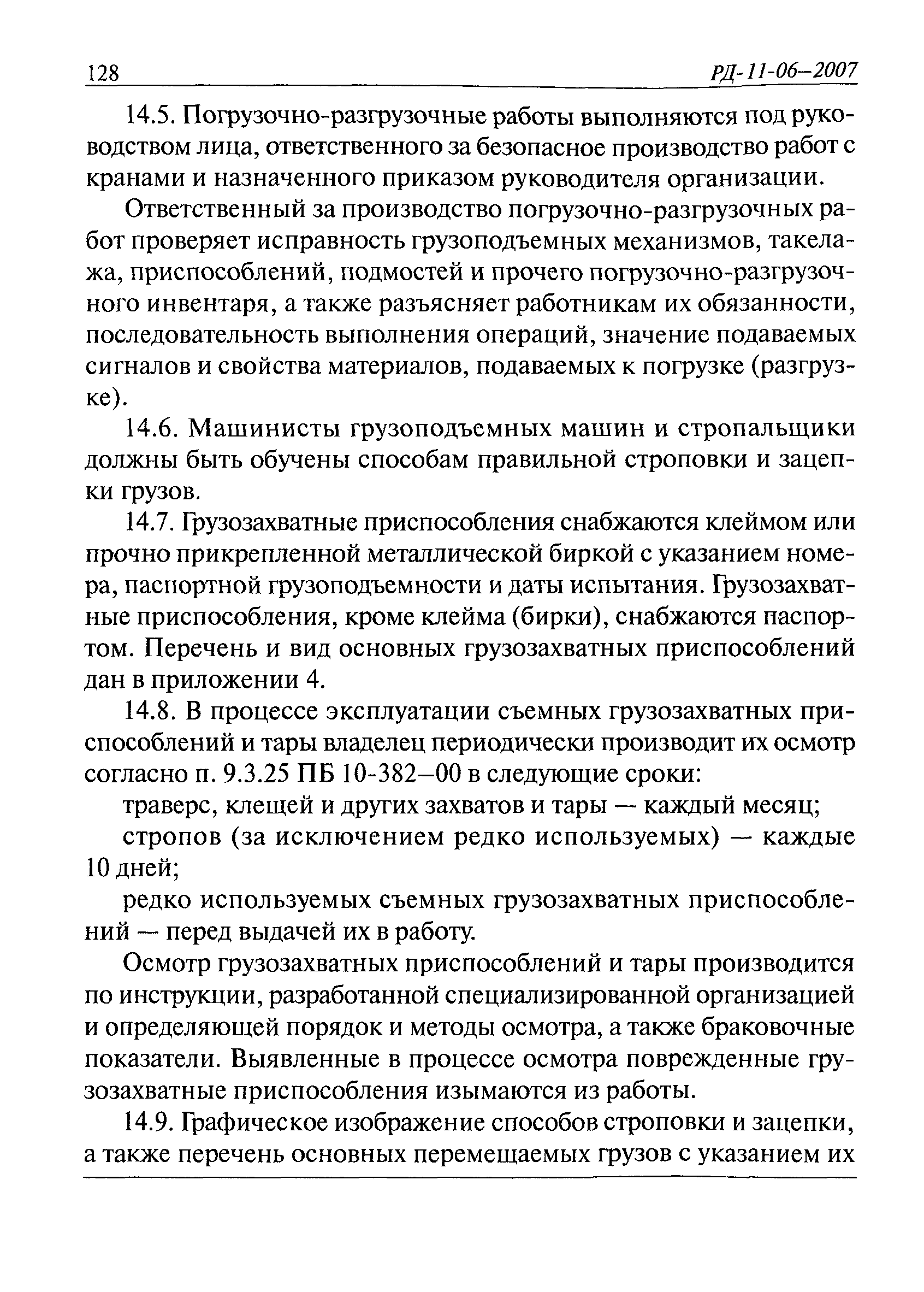 128 РД-11-06—2007

14.5. Погрузочно-разгрузочные работы выполняются под руководством лица, ответственного за безопасное производство работ с кранами и назначенного приказом руководителя организации.

Ответственный за производство погрузочно-разгрузочных работ проверяет исправность грузоподъемных механизмов, такелажа, приспособлений, подмостей и прочего погрузочно-разгрузочного инвентаря, а также разъясняет работникам их обязанности, последовательность выполнения операций, значение подаваемых сигналов и свойства материалов, подаваемых к погрузке (разгрузке).

14.6. Машинисты грузоподъемных машин и стропальщики должны быть обучены способам правильной строповки и зацепки грузов.

14.7. Грузозахватные приспособления снабжаются клеймом или прочно прикрепленной металлической биркой с указанием номера, паспортной грузоподъемности и даты испытания. Грузозахватные приспособления, кроме клейма (бирки), снабжаются паспортом. Перечень и вид основных грузозахватных приспособлений дан в приложении 4.

14.8. В процессе эксплуатации съемных грузозахватных приспособлений и тары владелец периодически производит их осмотр согласно п. 9.3.25 ПБ 10-382—00 в следующие сроки:

траверс, клещей и других захватов и тары — каждый месяц;

стропов (за исключением редко используемых) — каждые 10 дней;

редко используемых съемных грузозахватных приспособлений — перед выдачей их в работу.

Осмотр грузозахватных приспособлений и тары производится по инструкции, разработанной специализированной организацией и определяющей порядок и методы осмотра, а также браковочные показатели. Выявленные в процессе осмотра поврежденные грузозахватные приспособления изымаются из работы.

14.9. Графическое изображение способов строповки и зацепки, а также перечень основных перемещаемых грузов с указанием их